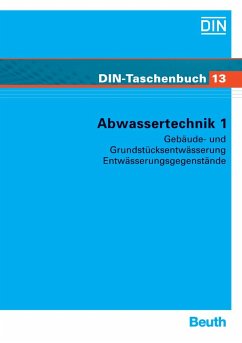 DIN

DIN-Taschenbuch 13

Abwassertechnik 1

Gebäude- und Grundstücksentwässerung
Entwässerungsgegenstände

Beuth